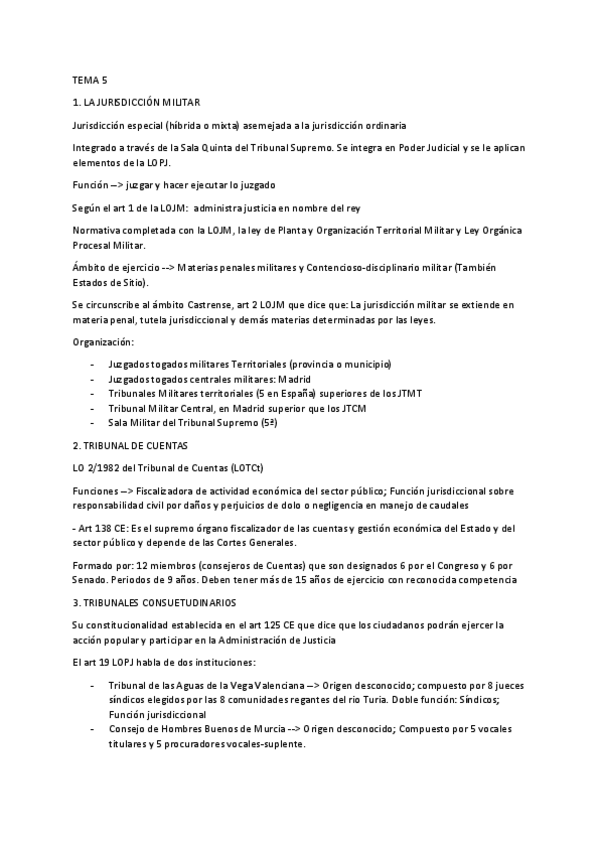 TEMA 5

1. LA JURISDICCIÓN MILITAR

Jurisdicción especial (híbrida o mixta) asemejada a la jurisdicción ordinaria

Integrado a través de la Sala Quinta del Tribunal Supremo. Se integra en Poder Judicial y se le aplican elementos de la LOPJ.

Función --> juzgar y hacer ejecutar lo juzgado

Según el art 1 de la LOJM: administra justicia en nombre del rey

Normativa completada con la LOJM, la ley de Planta y Organización Territorial Militar y Ley Orgánica Procesal Militar.

Ámbito de ejercicio --> Materias penales militares y Contencioso-disciplinario militar (También Estados de Sitio).

Se circunscribe al ámbito Castrense, art 2 LOJM que dice que: La jurisdicción militar se extiende en materia penal, tutela jurisdiccional y demás materias determinadas por las leyes.

Organización:

- Juzgados togados militares Territoriales (provincia o municipio)
- Juzgados togados centrales militares: Madrid
- Tribunales Militares territoriales (5 en España) superiores de los JTMT
- Tribunal Militar Central, en Madrid superior que los JTCM
- Sala Militar del Tribunal Supremo (5ª)

2. TRIBUNAL DE CUENTAS

LO 2/1982 del Tribunal de Cuentas (LOTCt)

Funciones --> Fiscalizadora de actividad económica del sector público; Función jurisdiccional sobre responsabilidad civil por daños y perjuicios de dolo o negligencia en manejo de caudales

- Art 138 CE: Es el supremo órgano fiscalizador de las cuentas y gestión económica del Estado y del sector público y depende de las Cortes Generales.

Formado por: 12 miembros (consejeros de Cuentas) que son designados 6 por el Congreso y 6 por Senado. Periodos de 9 años. Deben tener más de 15 años de ejercicio con reconocida competencia

3. TRIBUNALES CONSUETUDINARIOS

Su constitucionalidad establecida en el art 125 CE que dice que los ciudadanos podrán ejercer la acción popular y participar en la Administración de Justicia

El art 19 LOPJ habla de dos instituciones:

- Tribunal de las Aguas de la Vega Valenciana --> Origen desconocido; compuesto por 8 jueces síndicos elegidos por las 8 comunidades regantes del río Turia. Doble función: Síndicos; Función jurisdiccional
- Consejo de Hombres Buenos de Murcia --> Origen desconocido; Compuesto por 5 vocales titulares y 5 procuradores vocales-suplente.